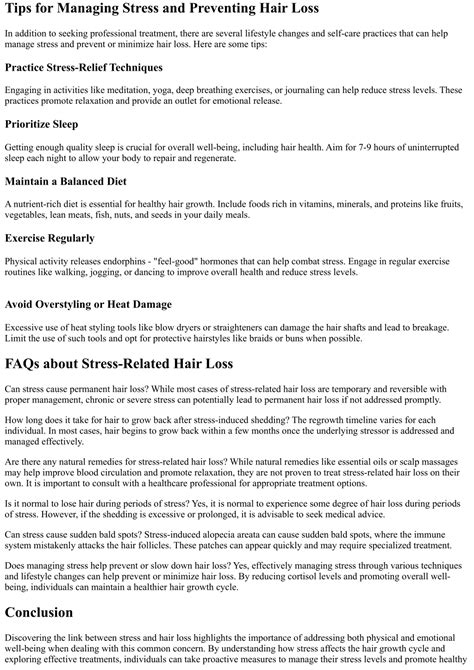 Tips for Managing Stress and Preventing Hair Loss

In addition to seeking professional treatment, there are several lifestyle changes and self-care practices that can help manage stress and prevent or minimize hair loss. Here are some tips:

Practice Stress-Relief Techniques

Engaging in activities like meditation, yoga, deep breathing exercises, or journaling can help reduce stress levels. These practices promote relaxation and provide an outlet for emotional release.

Prioritize Sleep

Getting enough quality sleep is crucial for overall well-being, including hair health. Aim for 7-9 hours of uninterrupted sleep each night to allow your body to repair and regenerate.

Maintain a Balanced Diet

A nutrient-rich diet is essential for healthy hair growth. Include foods rich in vitamins, minerals, and proteins like fruits, vegetables, lean meats, fish, nuts, and seeds in your daily meals.

Exercise Regularly

Physical activity releases endorphins - "feel-good" hormones that can help combat stress. Engage in regular exercise routines like walking, jogging, or dancing to improve overall health and reduce stress levels.

Avoid Overstyling or Heat Damage

Excessive use of heat styling tools like blow dryers or straighteners can damage the hair shafts and lead to breakage. Limit the use of such tools and opt for protective hairstyles like braids or buns when possible.

FAQs about Stress-Related Hair Loss

Can stress cause permanent hair loss? While most cases of stress-related hair loss are temporary and reversible with proper management, chronic or severe stress can potentially lead to permanent hair loss if not addressed promptly.

How long does it take for hair to grow back after stress-induced shedding? The regrowth timeline varies for each individual. In most cases, hair begins to grow back within a few months once the underlying stressor is addressed and managed effectively.

Are there any natural remedies for stress-related hair loss? While natural remedies like essential oils or scalp massages may help improve blood circulation and promote relaxation, they are not proven to treat stress-related hair loss on their own. It is important to consult with a healthcare professional for appropriate treatment options.

Is it normal to lose hair during periods of stress? Yes, it is normal to experience some degree of hair loss during periods of stress. However, if the shedding is excessive or prolonged, it is advisable to seek medical advice.

Can stress cause sudden bald spots? Stress-induced alopecia areata can cause sudden bald spots, where the immune system mistakenly attacks the hair follicles. These patches can appear quickly and may require specialized treatment.

Does managing stress help prevent or slow down hair loss? Yes, effectively managing stress through various techniques and lifestyle changes can help prevent or minimize hair loss. By reducing cortisol levels and promoting overall well-being, individuals can maintain a healthier hair growth cycle.

Conclusion

Discovering the link between stress and hair loss highlights the importance of addressing both physical and emotional well-being when dealing with this common concern. By understanding how stress affects the hair growth cycle and exploring effective treatments, individuals can take proactive measures to manage their stress levels and promote healthy